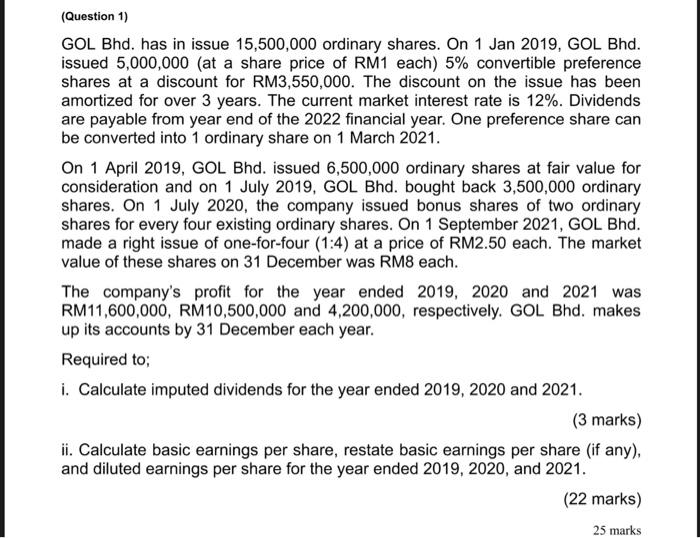 (Question 1)

GOL Bhd. has in issue 15,500,000 ordinary shares. On 1 Jan 2019, GOL Bhd. issued 5,000,000 (at a share price of RM1 each) 5% convertible preference shares at a discount for RM3,550,000. The discount on the issue has been amortized for over 3 years. The current market interest rate is 12%. Dividends are payable from year end of the 2022 financial year. One preference share can be converted into 1 ordinary share on 1 March 2021.

On 1 April 2019, GOL Bhd. issued 6,500,000 ordinary shares at fair value for consideration and on 1 July 2019, GOL Bhd. bought back 3,500,000 ordinary shares. On 1 July 2020, the company issued bonus shares of two ordinary shares for every four existing ordinary shares. On 1 September 2021, GOL Bhd. made a right issue of one-for-four (1:4) at a price of RM2.50 each. The market value of these shares on 31 December was RM8 each.

The company's profit for the year ended 2019, 2020 and 2021 was RM11,600,000, RM10,500,000 and 4,200,000, respectively. GOL Bhd. makes up its accounts by 31 December each year.

Required to;

i. Calculate imputed dividends for the year ended 2019, 2020 and 2021.

(3 marks)

ii. Calculate basic earnings per share, restate basic earnings per share (if any), and diluted earnings per share for the year ended 2019, 2020, and 2021.

(22 marks)

25 marks